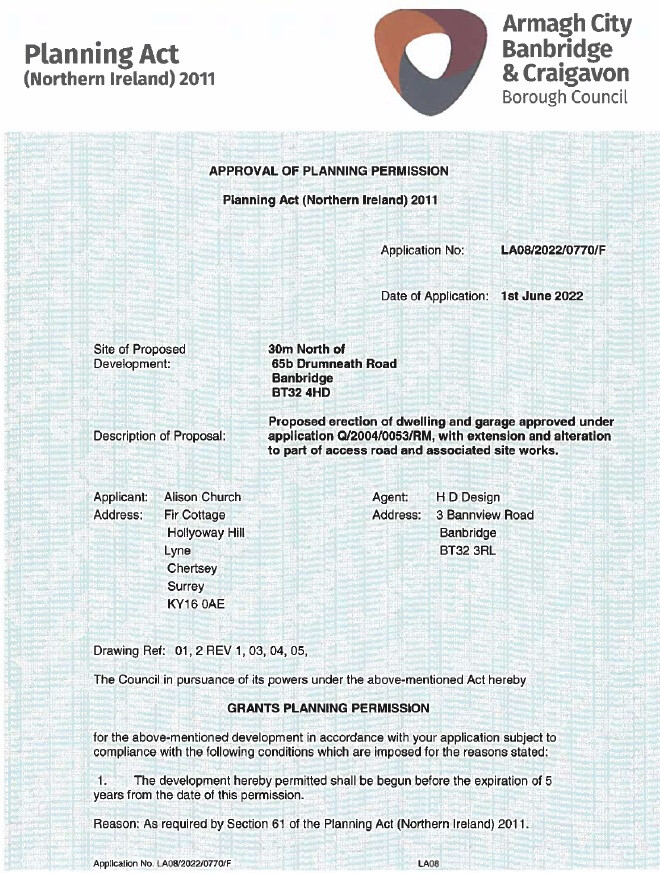 Planning Act
(Northern Ireland) 2011

Armagh City
Banbridge
& Craigavon
Borough Council

APPROVAL OF PLANNING PERMISSION

Planning Act (Northern Ireland) 2011

Application No: LA08/2022/0770/F

Date of Application: 1st June 2022

Site of Proposed Development: 30m North of 65b Drumneath Road Banbridge BT32 4HD

Description of Proposal: Proposed erection of dwelling and garage approved under application Q/2004/0053/RM, with extension and alteration to part of access road and associated site works.

Applicant: Alison Church
Address: Fir Cottage
Hollyoway Hill
Lyne
Chertsey
Surrey
KY16 0AE

Agent: H D Design
Address: 3 Bannview Road
Banbridge
BT32 3RL

Drawing Ref: 01, 2 REV 1, 03, 04, 05,

The Council in pursuance of its powers under the above-mentioned Act hereby

GRANTS PLANNING PERMISSION

for the above-mentioned development in accordance with your application subject to compliance with the following conditions which are imposed for the reasons stated:

1. The development hereby permitted shall be begun before the expiration of 5 years from the date of this permission.

Reason: As required by Section 61 of the Planning Act (Northern Ireland) 2011.

Application No. LA08/2022/0770/F LA08